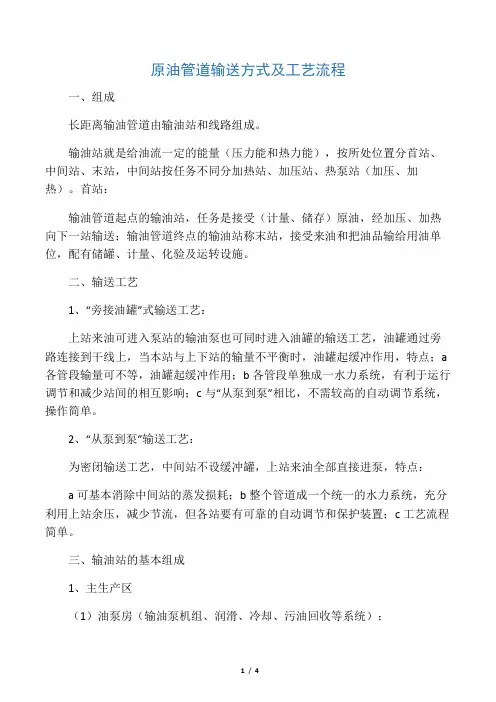 原油管道输送方式及工艺流程

一、组成

长距离输油管道由输油站和线路组成。

输油站就是给油流一定的能量（压力能和热力能），按所处位置分首站、中间站、末站，中间站按任务不同分加热站、加压站、热泵站（加压、加热）。首站：

输油管道起点的输油站，任务是接受（计量、储存）原油，经加压、加热向下一站输送；输油管道终点的输油站称末站，接受来油和把油品输给用油单位，配有储罐、计量、化验及运转设施。

二、输送工艺

1、“旁接油罐”式输送工艺：

上站来油可进入泵站的输油泵也可同时进入油罐的输送工艺，油罐通过旁路连接到干线上，当本站与上下站的输量不平衡时，油罐起缓冲作用，特点：a 各管段输量可不等，油罐起缓冲作用；b 各管段单独成一水力系统，有利于运行调节和减少站间的相互影响；c 与“从泵到泵”相比，不需较高的自动调节系统，操作简单。

2、“从泵到泵”输送工艺：

为密闭输送工艺，中间站不设缓冲罐，上站来油全部直接进泵，特点：

a 可基本消除中间站的蒸发损耗；b 整个管道成一个统一的水力系统，充分利用上站余压，减少节流，但各站要有可靠的自动调节和保护装置；c 工艺流程简单。

三、输油站的基本组成

1、主生产区

（1）油泵房（输油泵机组、润滑、冷却、污油回收等系统）：

1 / 4